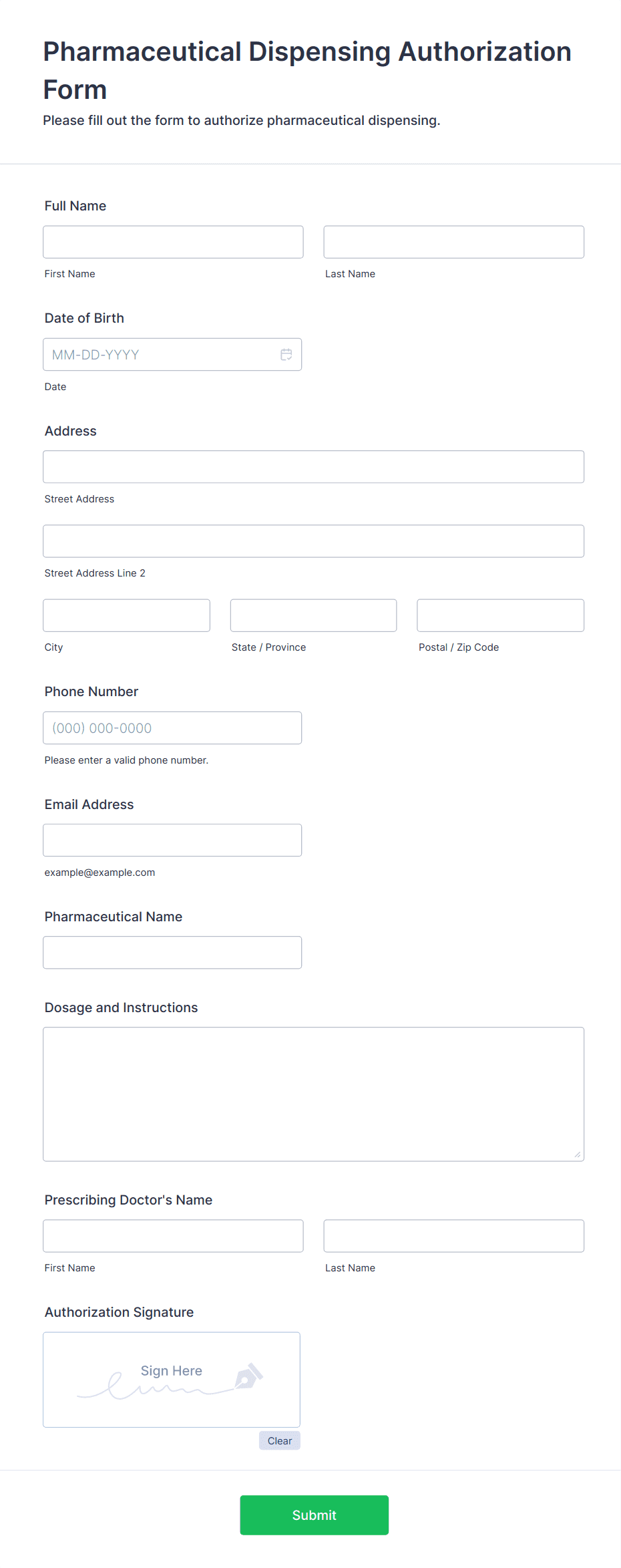 Pharmaceutical Dispensing Authorization Form

Please fill out the form to authorize pharmaceutical dispensing.

Full Name

First Name

Last Name

Date of Birth

MM-DD-YYYY

Date

Address

Street Address

Street Address Line 2

City

State / Province

Postal / Zip Code

Phone Number

(000) 000-0000

Please enter a valid phone number.

Email Address

example@example.com

Pharmaceutical Name

Dosage and Instructions

Prescribing Doctor's Name

First Name

Last Name

Authorization Signature

Sign Here

Clear

Submit